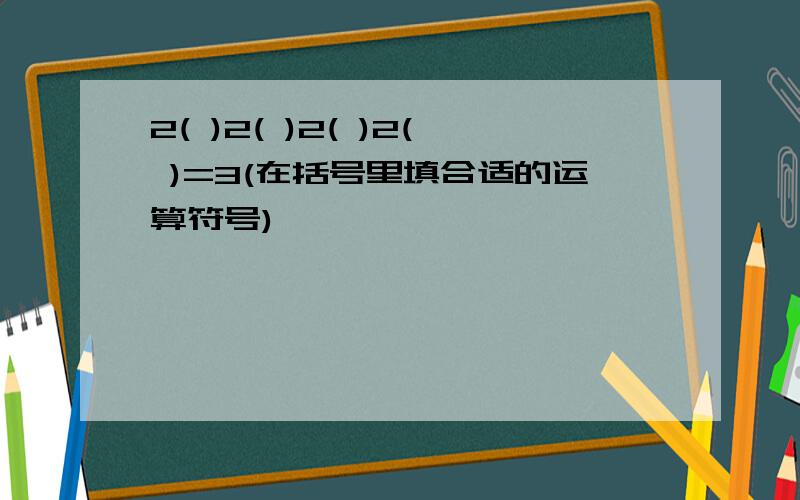 2( )2( )2( )2( )=3(在括号里填合适的运算符号)